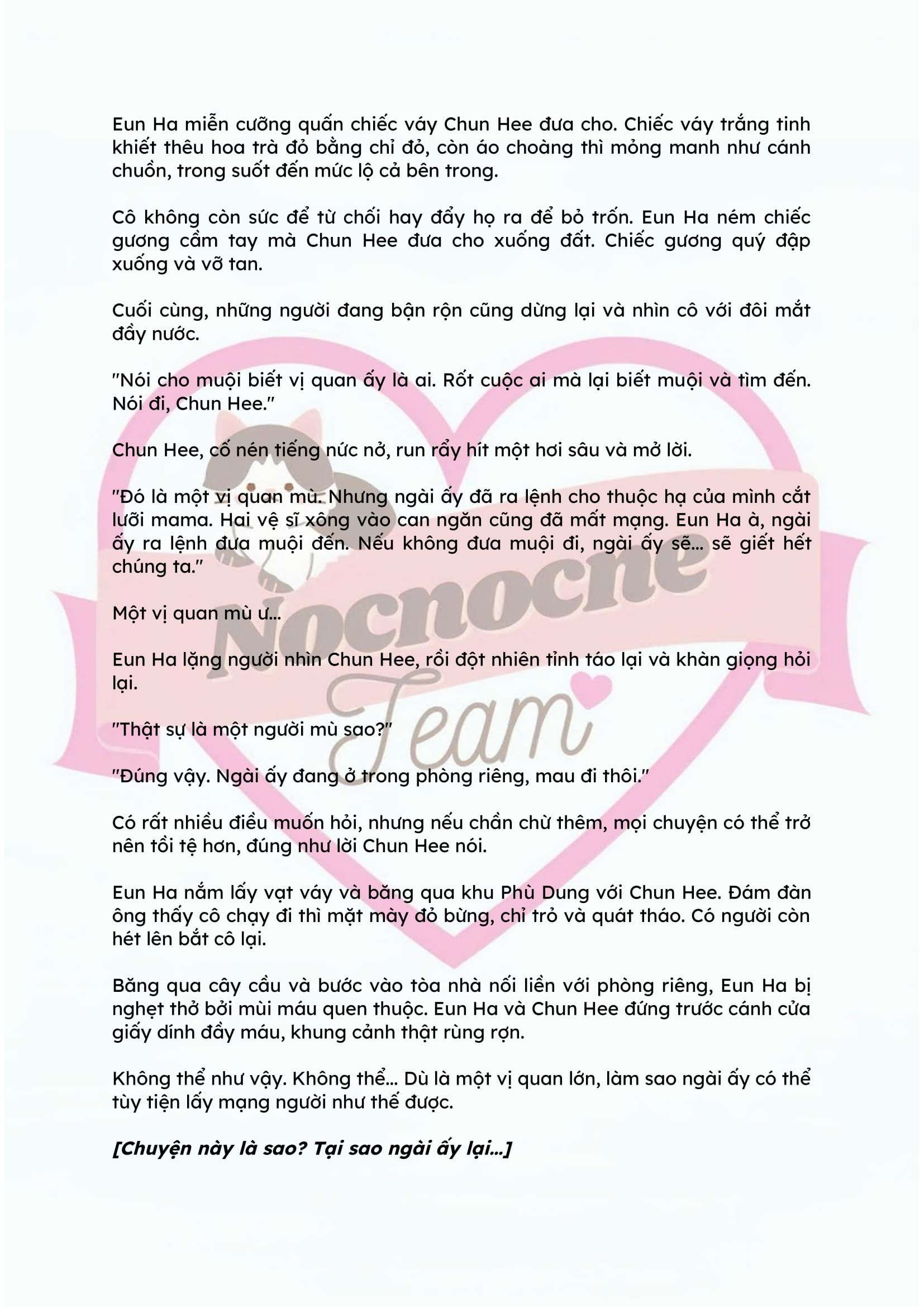 Eun Ha miễn cưỡng quấn chiếc váy Chun Hee đưa cho. Chiếc váy trắng tinh khiết thêu hoa trà đỏ bằng chỉ đỏ, còn áo choàng thì mỏng manh như cánh chuồn, trong suốt đến mức lộ cả bên trong.

Cô không còn sức để từ chối hay đẩy họ ra để bỏ trốn. Eun Ha ném chiếc gương cầm tay mà Chun Hee đưa cho xuống đất. Chiếc gương quý đập xuống và vỡ tan.

Cuối cùng, những người đang bận rộn cũng dừng lại và nhìn cô với đôi mắt đầy nước.

"Nói cho muội biết vị quan ấy là ai. Rốt cuộc ai mà lại biết muội và tìm đến. Nói đi, Chun Hee."

Chun Hee, cố nén tiếng nức nở, run rẩy hít một hơi sâu và mở lời.

"Đó là một vị quan mù. Nhưng ngài ấy đã ra lệnh cho thuộc hạ của mình cắt lưỡi mama. Hai vệ sĩ xông vào can ngăn cũng đã mất mạng. Eun Ha à, ngài ấy ra lệnh đưa muội đến. Nếu không đưa muội đi, ngài ấy sẽ... sẽ giết hết chúng ta."

Một vị quan mù ư...

Eun Ha lặng người nhìn Chun Hee, rồi đột nhiên tỉnh táo lại và khàn giọng hỏi lại.

"Thật sự là một người mù sao?"

"Đúng vậy. Ngài ấy đang ở trong phòng riêng, mau đi thôi."

Có rất nhiều điều muốn hỏi, nhưng nếu chần chừ thêm, mọi chuyện có thể trở nên tồi tệ hơn, đúng như lời Chun Hee nói.

Eun Ha nắm lấy vạt váy và băng qua khu Phù Dung với Chun Hee. Đám đàn ông thấy cô chạy đi thì mặt mày đỏ bừng, chỉ trỏ và quát tháo. Có người còn hét lên bắt cô lại.

Băng qua cây cầu và bước vào tòa nhà nối liền với phòng riêng, Eun Ha bị nghẹt thở bởi mùi máu quen thuộc. Eun Ha và Chun Hee đứng trước cánh cửa giấy dính đầy máu, khung cảnh thật rùng rợn.

Không thể như vậy. Không thể... Dù là một vị quan lớn, làm sao ngài ấy có thể tùy tiện lấy mạng người như thế được.

[Chuyện này là sao? Tại sao ngài ấy lại...]

Nocnocne Team